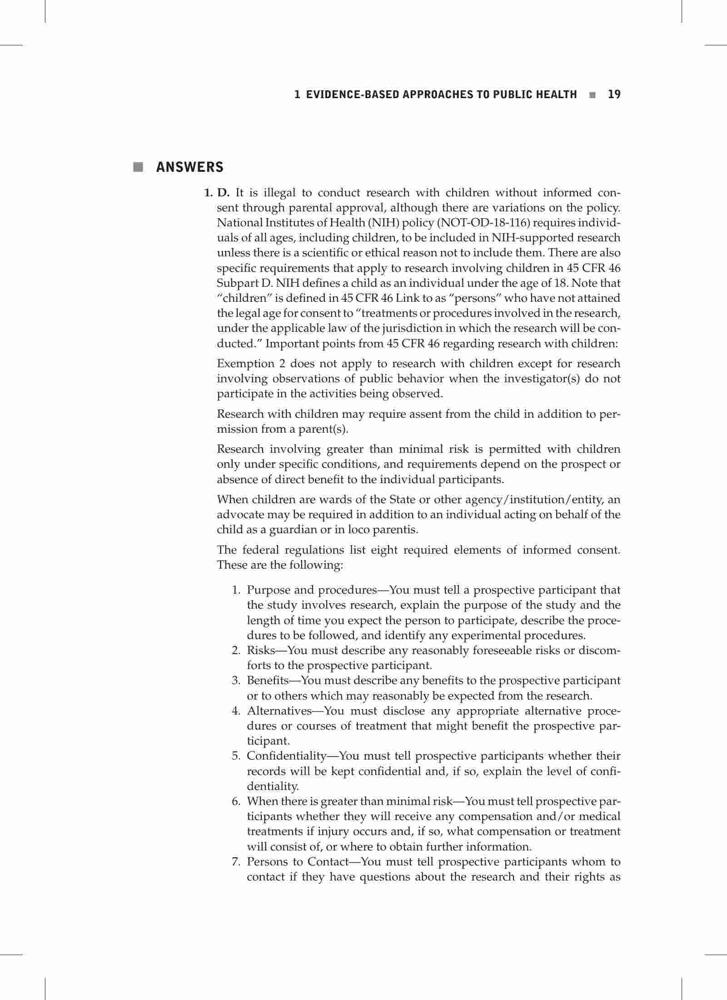 1 EVIDENCE-BASED APPROACHES TO PUBLIC HEALTH ■ 19

■ ANSWERS

1. D. It is illegal to conduct research with children without informed consent through parental approval, although there are variations on the policy. National Institutes of Health (NIH) policy (NOT-OD-18-116) requires individuals of all ages, including children, to be included in NIH-supported research unless there is a scientific or ethical reason not to include them. There are also specific requirements that apply to research involving children in 45 CFR 46 Subpart D. NIH defines a child as an individual under the age of 18. Note that "children" is defined in 45 CFR 46 Link to as "persons" who have not attained the legal age for consent to "treatments or procedures involved in the research, under the applicable law of the jurisdiction in which the research will be conducted." Important points from 45 CFR 46 regarding research with children:

Exemption 2 does not apply to research with children except for research involving observations of public behavior when the investigator(s) do not participate in the activities being observed.

Research with children may require assent from the child in addition to permission from a parent(s).

Research involving greater than minimal risk is permitted with children only under specific conditions, and requirements depend on the prospect or absence of direct benefit to the individual participants.

When children are wards of the State or other agency/institution/entity, an advocate may be required in addition to an individual acting on behalf of the child as a guardian or in loco parentis.

The federal regulations list eight required elements of informed consent. These are the following:

1. Purpose and procedures—You must tell a prospective participant that the study involves research, explain the purpose of the study and the length of time you expect the person to participate, describe the procedures to be followed, and identify any experimental procedures.
2. Risks—You must describe any reasonably foreseeable risks or discomforts to the prospective participant.
3. Benefits—You must describe any benefits to the prospective participant or to others which may reasonably be expected from the research.
4. Alternatives—You must disclose any appropriate alternative procedures or courses of treatment that might benefit the prospective participant.
5. Confidentiality—You must tell prospective participants whether their records will be kept confidential and, if so, explain the level of confidentiality.
6. When there is greater than minimal risk—You must tell prospective participants whether they will receive any compensation and/or medical treatments if injury occurs and, if so, what compensation or treatment will consist of, or where to obtain further information.
7. Persons to Contact—You must tell prospective participants whom to contact if they have questions about the research and their rights as